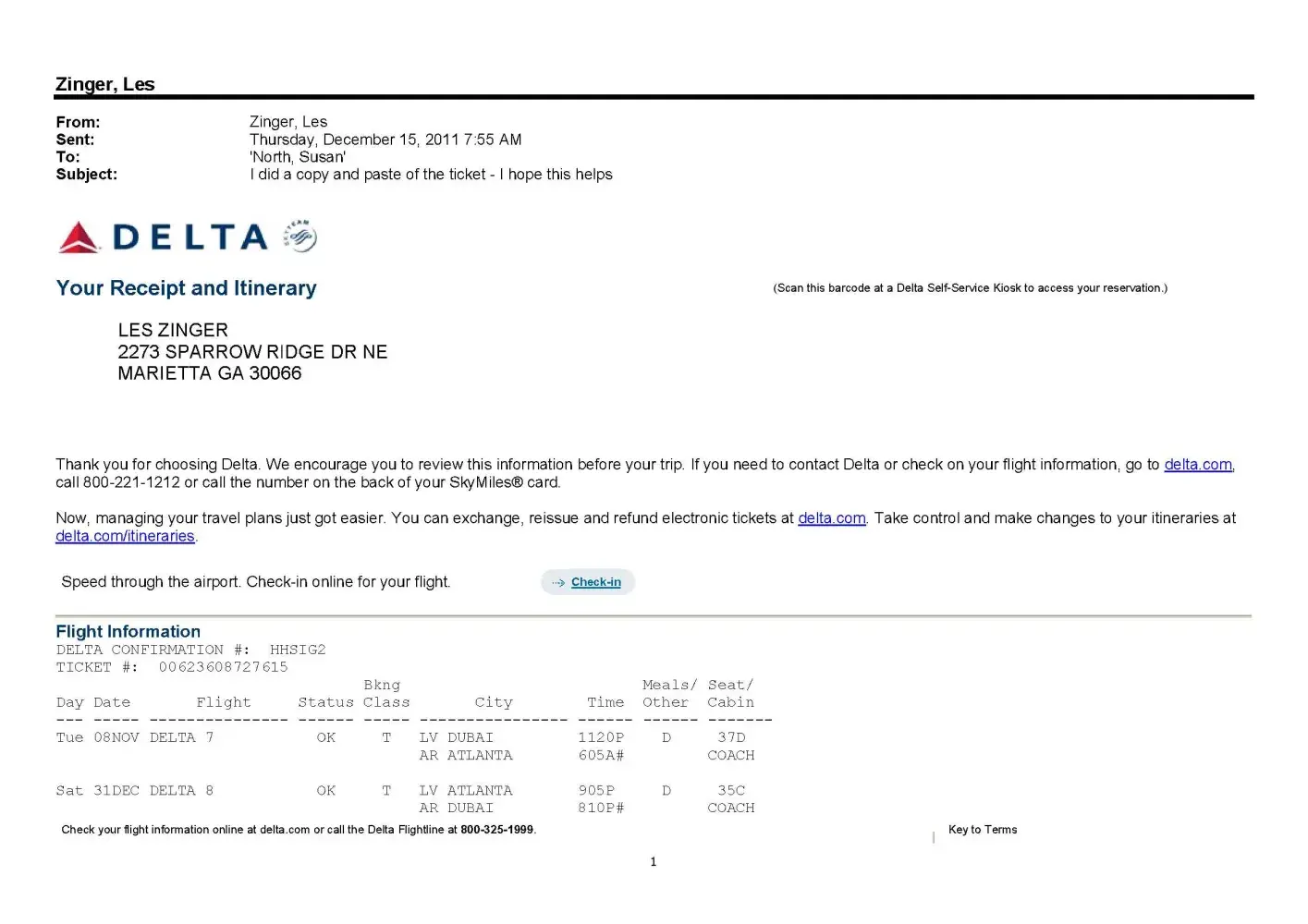 Zinger, Les

From: Zinger, Les
Sent: Thursday, December 15, 2011 7:55 AM
To: 'North, Susan'
Subject: I did a copy and paste of the ticket - I hope this helps

DELTA

Your Receipt and Itinerary

(Scan this barcode at a Delta Self-Service Kiosk to access your reservation.)

LES ZINGER
2273 SPARROW RIDGE DR NE
MARIETTA GA 30066

Thank you for choosing Delta. We encourage you to review this information before your trip. If you need to contact Delta or check on your flight information, go to delta.com, call 800-221-1212 or call the number on the back of your SkyMiles® card.

Now, managing your travel plans just got easier. You can exchange, reissue and refund electronic tickets at delta.com. Take control and make changes to your itineraries at delta.com/itineraries.

Speed through the airport. Check-in online for your flight.

Check-in

Flight Information
DELTA CONFIRMATION #: HHSIG2
TICKET #: 00623608727615

| Day | Date | Flight | Status | Bkng Class | City | Time | Meals/ Other | Seat/ Cabin |
|---|---|---|---|---|---|---|---|---|
| Tue | 08NOV | DELTA 7 | OK | T | LV DUBAI | 1120P | D | 37D |
| | | | | | AR ATLANTA | 605A# | | COACH |
| Sat | 31DEC | DELTA 8 | OK | T | LV ATLANTA | 905P | D | 35C |
| | | | | | AR DUBAI | 810P# | | COACH |

Check your flight information online at delta.com or call the Delta Flightline at 800-325-1999.

Key to Terms

1